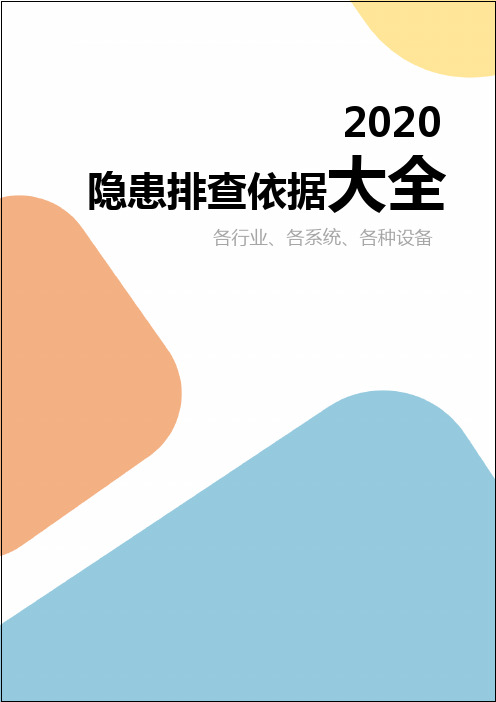 2020

隐患排查依据大全

各行业、各系统、各种设备